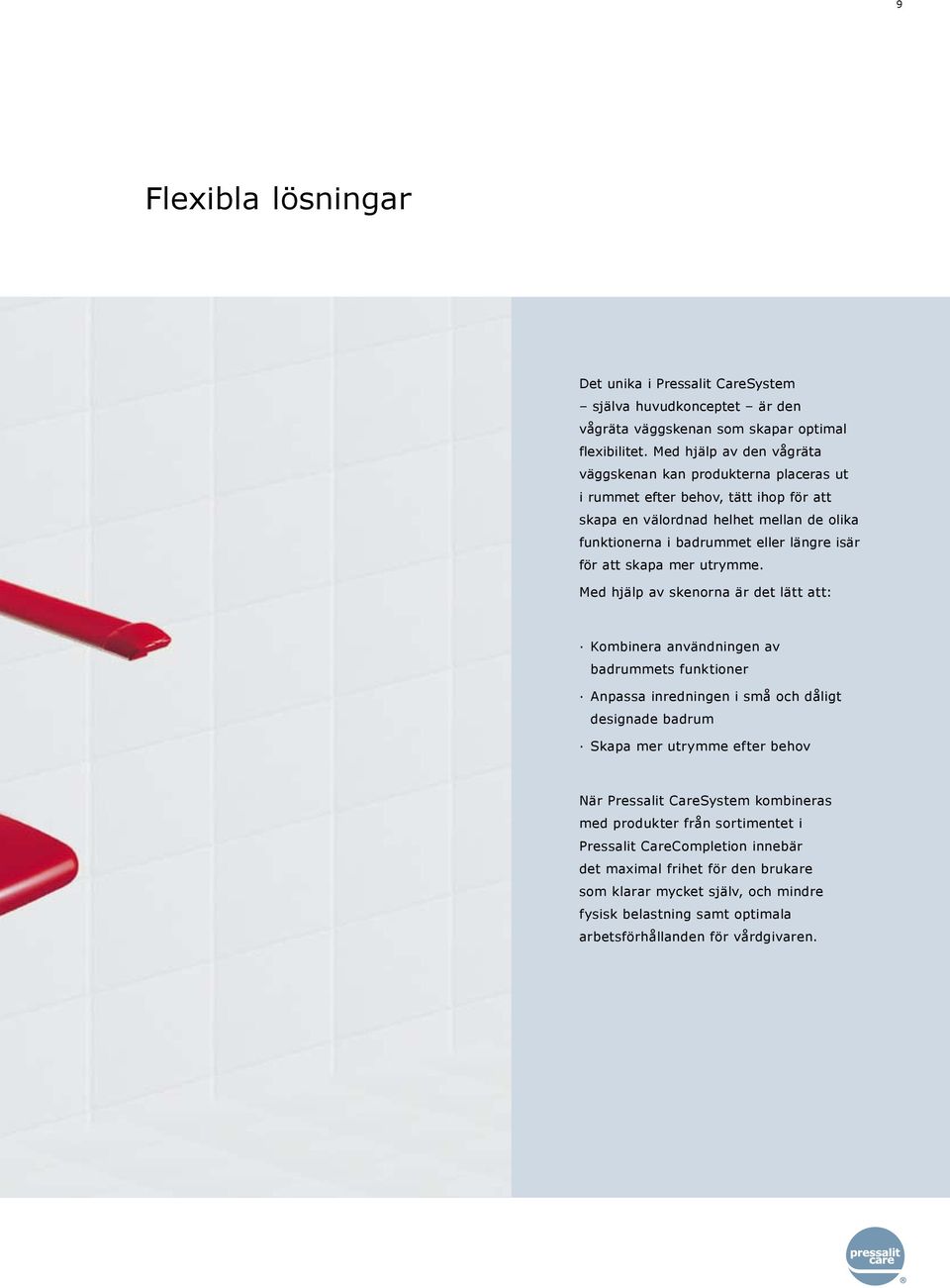 9

Flexibla lösningar

Det unika i Pressalit CareSystem – själva huvudkonceptet – är den vågräta väggskenan som skapar optimal flexibilitet. Med hjälp av den vågräta väggskenan kan produkterna placeras ut i rummet efter behov, tätt ihop för att skapa en välordnad helhet mellan de olika funktionerna i badrummet eller längre isär för att skapa mer utrymme.

Med hjälp av skenorna är det lätt att:

· Kombinera användningen av badrummets funktioner

· Anpassa inredningen i små och dåligt designade badrum

· Skapa mer utrymme efter behov

När Pressalit CareSystem kombineras med produkter från sortimentet i Pressalit CareCompletion innebär det maximal frihet för den brukare som klarar mycket själv, och mindre fysisk belastning samt optimala arbetsförhållanden för vårdgivaren.

pressalit care ®